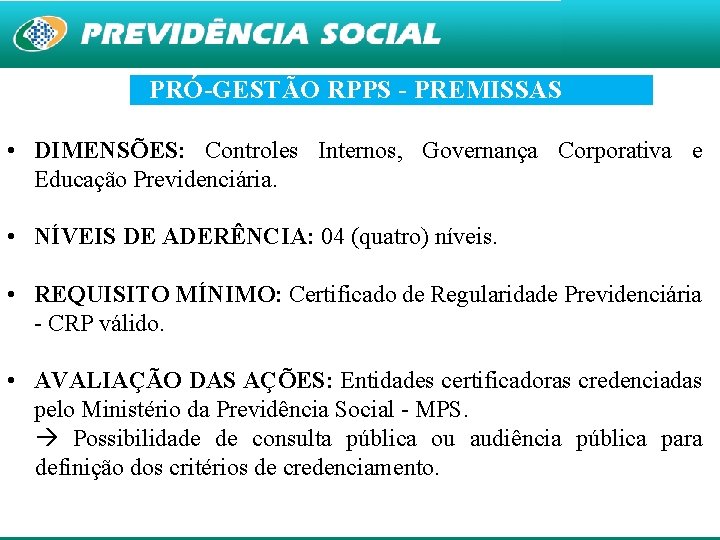 PREVIDÊNCIA SOCIAL

PRÓ-GESTÃO RPPS - PREMISSAS

• DIMENSÕES: Controles Internos, Governança Corporativa e Educação Previdenciária.

• NÍVEIS DE ADERÊNCIA: 04 (quatro) níveis.

• REQUISITO MÍNIMO: Certificado de Regularidade Previdenciária - CRP válido.

• AVALIAÇÃO DAS AÇÕES: Entidades certificadoras credenciadas pelo Ministério da Previdência Social - MPS.
→ Possibilidade de consulta pública ou audiência pública para definição dos critérios de credenciamento.